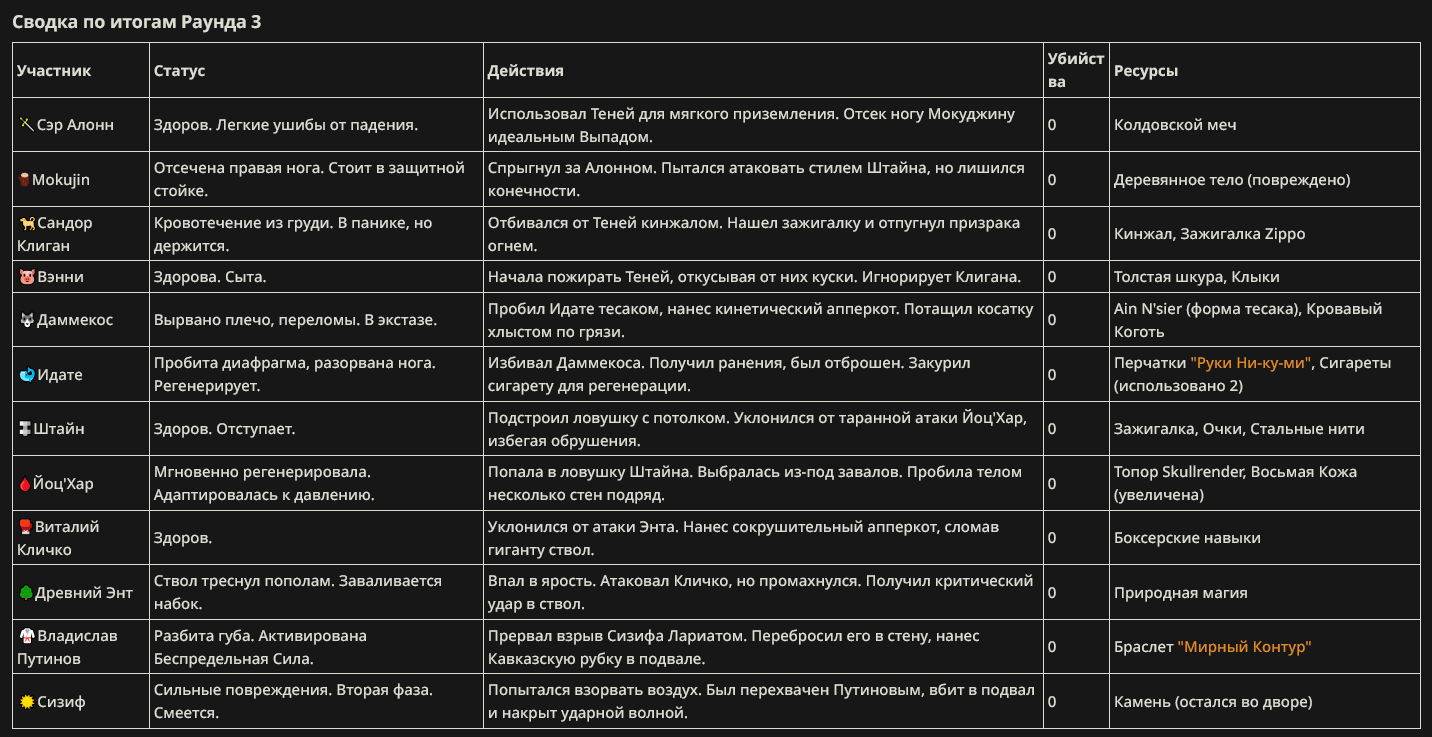 Сводка по итогам Раунда 3

| Участник | Статус | Действия | Убийства | Ресурсы |
|---|---|---|---|---|
| Сэр Алонн | Здоров. Легкие ушибы от падения. | Использовал Теней для мягкого приземления. Отсек ногу Мокуджину идеальным Выпадом. | 0 | Колдовской меч |
| Mokujin | Отсечена правая нога. Стоит в защитной стойке. | Спрыгнул за Алонном. Пытался атаковать стилем Штайна, но лишился конечности. | 0 | Деревянное тело (повреждено) |
| Сандор Клиган | Кровотечение из груди. В панике, но держится. | Отбивался от Теней кинжалом. Нашел зажигалку и отпугнул призрака огнем. | 0 | Кинжал, Зажигалка Zippo |
| Вэнни | Здорова. Сыта. | Начала пожирать Теней, откусывая от них куски. Игнорирует Клигана. | 0 | Толстая шкура, Клыки |
| Даммекос | Вырвано плечо, переломы. В экстазе. | Пробил Идате тесаком, нанес кинетический апперкот. Потащил косатку хлыстом по грязи. | 0 | Ain N'sier (форма тесака), Кровавый Коготь |
| Идате | Пробита диафрагма, разорвана нога. Регенерирует. | Избивал Даммекоса. Получил ранения, был отброшен. Закурил сигарету для регенерации. | 0 | Перчатки "Руки Ни-ку-ми", Сигареты (использовано 2) |
| Штайн | Здоров. Отступает. | Подстроил ловушку с потолком. Уклонился от таранной атаки Йоц'Хар, избегая обрушения. | 0 | Зажигалка, Очки, Стальные нити |
| Йоц'Хар | Мгновенно регенерировала. Адаптировалась к давлению. | Попала в ловушку Штайна. Выбралась из-под завалов. Пробила телом несколько стен подряд. | 0 | Топор Skullrender, Восьмая Кожа (увеличена) |
| Виталий Кличко | Здоров. | Уклонился от атаки Энта. Нанес сокрушительный апперкот, сломав гиганту ствол. | 0 | Боксерские навыки |
| Древний Энт | Ствол треснул пополам. Заваливается набок. | Впал в ярость. Атаковал Кличко, но промахнулся. Получил критический удар в ствол. | 0 | Природная магия |
| Владислав Путинов | Разбита губа. Активирована Беспредельная Сила. | Прервал взрыв Сизифа Лариатом. Перебросил его в стену, нанес Кавказскую рубку в подвале. | 0 | Браслет "Мирный Контур" |
| Сизиф | Сильные повреждения. Вторая фаза. Смеется. | Попытался взорвать воздух. Был перехвачен Путиновым, вбит в подвал и накрыт ударной волной. | 0 | Камень (остался во дворе) |